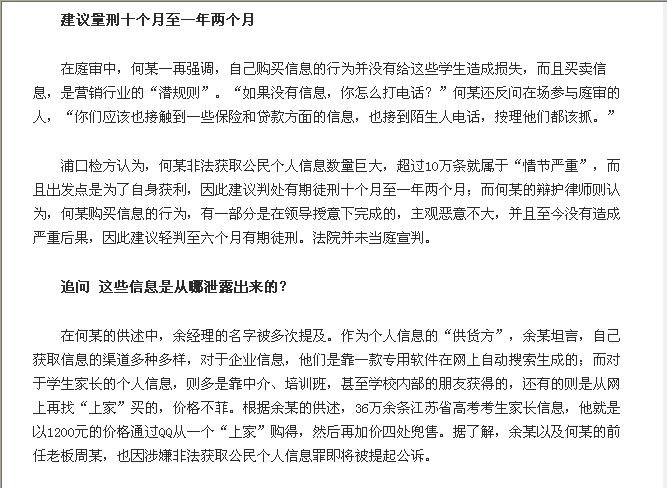 建议量刑十个月至一年两个月

在庭审中，何某一再强调，自己购买信息的行为并没有给这些学生造成损失，而且买卖信息，是营销行业的“潜规则”。“如果没有信息，你怎么打电话？”何某还反问在场参与庭审的人，“你们应该也接触到一些保险和贷款方面的信息，也接到陌生人电话，按理他们都该抓。”

浦口检方认为，何某非法获取公民个人信息数量巨大，超过10万条就属于“情节严重”，而且出发点是为了自身获利，因此建议判处有期徒刑十个月至一年两个月；而何某的辩护律师则认为，何某购买信息的行为，有一部分是在领导授意下完成的，主观恶意不大，并且至今没有造成严重后果，因此建议轻判至六个月有期徒刑。法院并未当庭宣判。

追问 这些信息是从哪泄露出来的？

在何某的供述中，余经理的名字被多次提及。作为个人信息的“供货方”，余某坦言，自己获取信息的渠道多种多样，对于企业信息，他们是靠一款专用软件在网上自动搜索生成的；而对于学生家长的个人信息，则多是靠中介、培训班，甚至学校内部的朋友获得的，还有的则是从网上再找“上家”买的，价格不菲。根据余某的供述，36万余条江苏省高考考生家长信息，他就是以1200元的价格通过QQ从一个“上家”购得，然后再加价四处兜售。据了解，余某以及何某的前任老板周某，也因涉嫌非法获取公民个人信息罪即将被提起公诉。